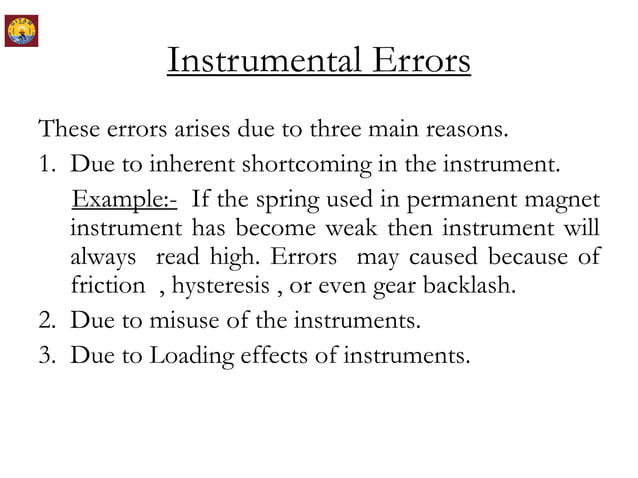 Instrumental Errors

These errors arises due to three main reasons.

1. Due to inherent shortcoming in the instrument.

Example:- If the spring used in permanent magnet instrument has become weak then instrument will always read high. Errors may caused because of friction , hysteresis , or even gear backlash.

2. Due to misuse of the instruments.

3. Due to Loading effects of instruments.